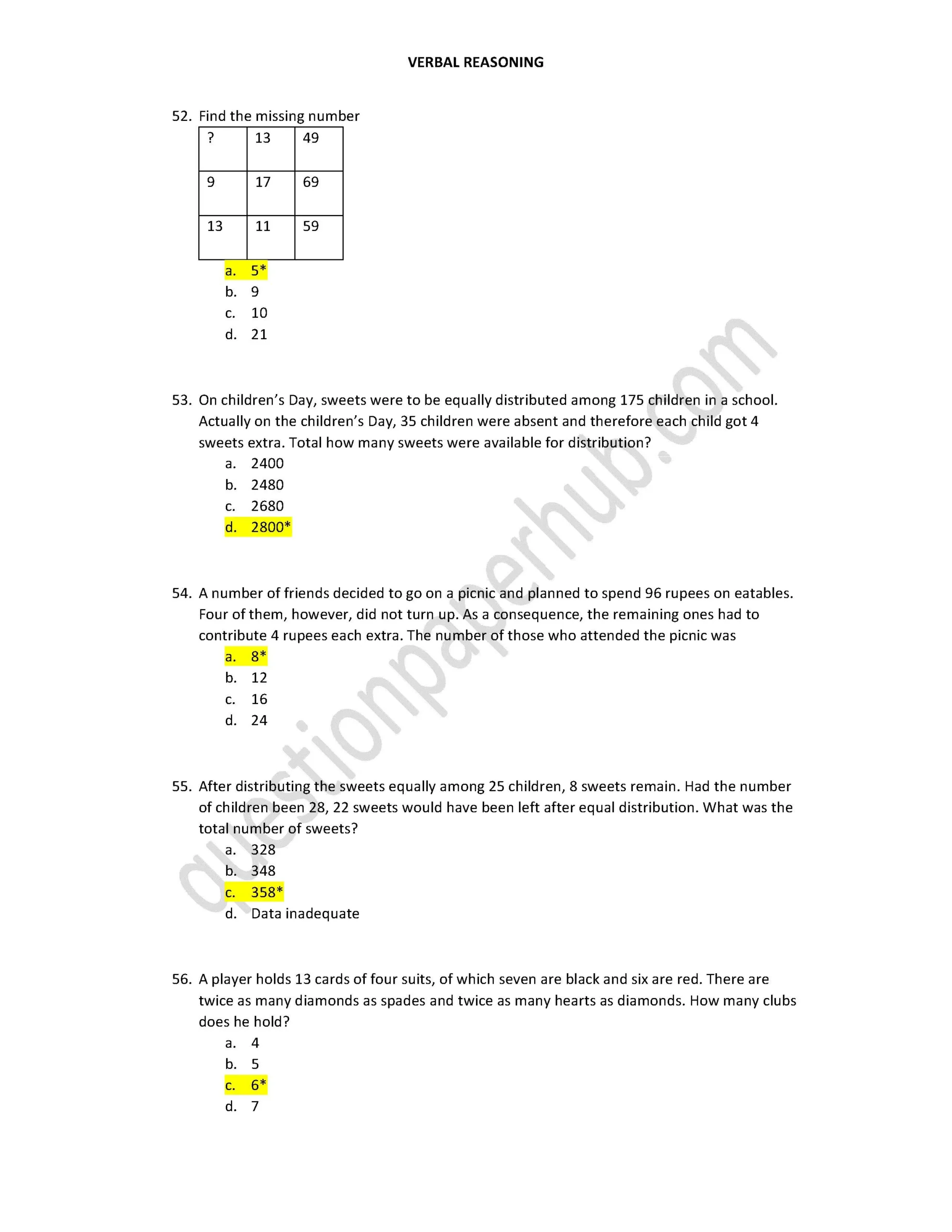 VERBAL REASONING

52. Find the missing number

| ? | 13 | 49 |
|---|---|---|
| 9 | 17 | 69 |
| 13 | 11 | 59 |

a. 5*
b. 9
c. 10
d. 21

53. On children's Day, sweets were to be equally distributed among 175 children in a school. Actually on the children's Day, 35 children were absent and therefore each child got 4 sweets extra. Total how many sweets were available for distribution?
a. 2400
b. 2480
c. 2680
d. 2800*

54. A number of friends decided to go on a picnic and planned to spend 96 rupees on eatables. Four of them, however, did not turn up. As a consequence, the remaining ones had to contribute 4 rupees each extra. The number of those who attended the picnic was
a. 8*
b. 12
c. 16
d. 24

55. After distributing the sweets equally among 25 children, 8 sweets remain. Had the number of children been 28, 22 sweets would have been left after equal distribution. What was the total number of sweets?
a. 328
b. 348
c. 358*
d. Data inadequate

56. A player holds 13 cards of four suits, of which seven are black and six are red. There are twice as many diamonds as spades and twice as many hearts as diamonds. How many clubs does he hold?
a. 4
b. 5
c. 6*
d. 7

questionpaperhub.com